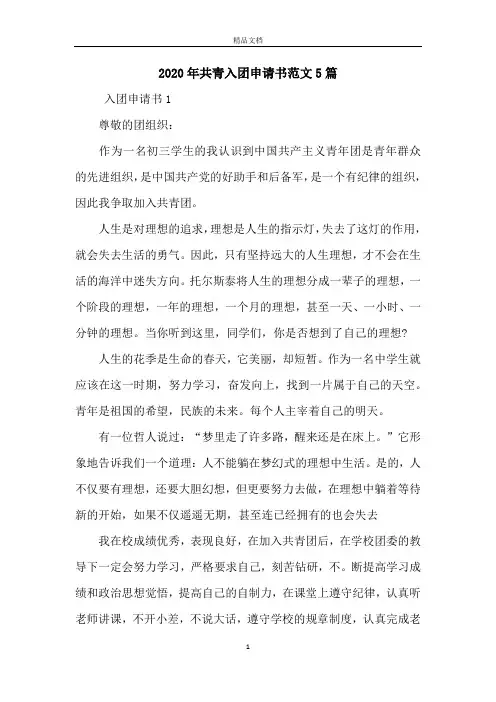 精品文档

2020年共青入团申请书范文5篇

入团申请书1

尊敬的团组织：

作为一名初三学生的我认识到中国共产主义青年团是青年群众的先进组织，是中国共产党的好助手和后备军，是一个有纪律的组织，因此我争取加入共青团。

人生是对理想的追求，理想是人生的指示灯，失去了这灯的作用，就会失去生活的勇气。因此，只有坚持远大的人生理想，才不会在生活的海洋中迷失方向。托尔斯泰将人生的理想分成一辈子的理想，一个阶段的理想，一年的理想，一个月的理想，甚至一天、一小时、一分钟的理想。当你听到这里，同学们，你是否想到了自己的理想?

人生的花季是生命的春天，它美丽，却短暂。作为一名中学生就应该在这一时期，努力学习，奋发向上，找到一片属于自己的天空。青年是祖国的希望，民族的未来。每个人主宰着自己的明天。

有一位哲人说过：“梦里走了许多路，醒来还是在床上。”它形象地告诉我们一个道理：人不能躺在梦幻式的理想中生活。是的，人不仅要有理想，还要大胆幻想，但更要努力去做，在理想中躺着等待新的开始，如果不仅遥遥无期，甚至连已经拥有的也会失去

我在校成绩优秀，表现良好，在加入共青团后，在学校团委的教导下一定会努力学习，严格要求自己，刻苦钻研，不。断提高学习成绩和政治思想觉悟，提高自己的自制力，在课堂上遵守纪律，认真听老师讲课，不开小差，不说大话，遵守学校的规章制度，认真完成老

1